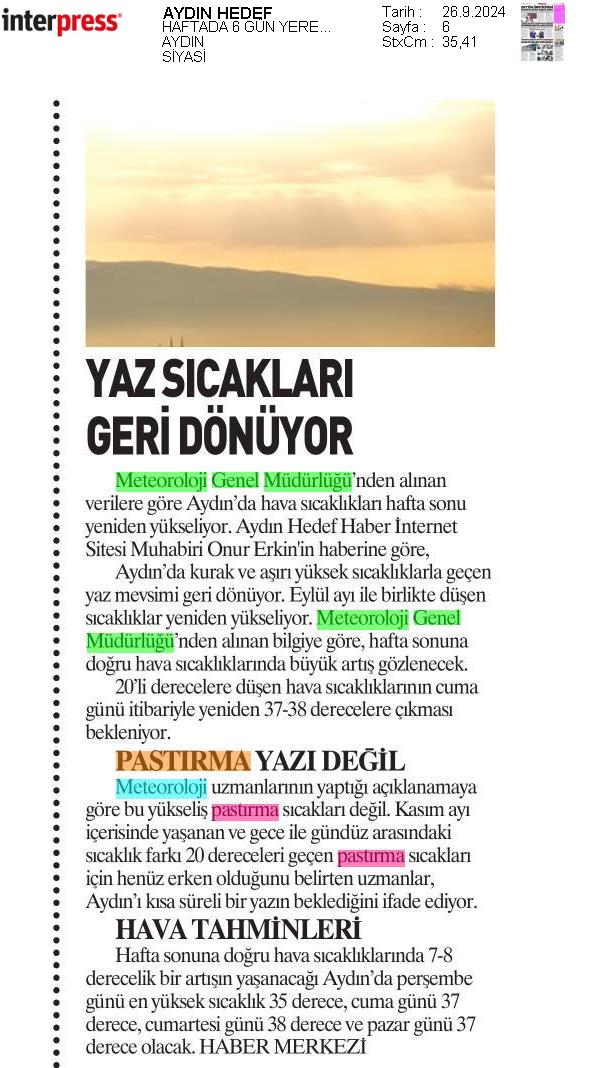 interpress

AYDIN HEDEF
HAFTADA 6 GÜN YERE...
AYDIN
SİYASİ

Tarih : 26.9.2024
Sayfa : 6
StxCm : 35,41

YAZ SICAKLARI GERİ DÖNÜYOR

Meteoroloji Genel Müdürlüğü'nden alınan verilere göre Aydın'da hava sıcaklıkları hafta sonu yeniden yükseliyor. Aydın Hedef Haber İnternet Sitesi Muhabiri Onur Erkin'in haberine göre,

Aydın'da kurak ve aşırı yüksek sıcaklıklarla geçen yaz mevsimi geri dönüyor. Eylül ayı ile birlikte düşen sıcaklıklar yeniden yükseliyor. Meteoroloji Genel Müdürlüğü'nden alınan bilgiye göre, hafta sonuna doğru hava sıcaklıklarında büyük artış gözlenecek.

20'li derecelere düşen hava sıcaklıklarının cuma günü itibariyle yeniden 37-38 derecelere çıkması bekleniyor.

PASTIRMA YAZI DEĞİL

Meteoroloji uzmanlarının yaptığı açıklanamaya göre bu yükseliş pastırma sıcakları değil. Kasım ayı içerisinde yaşanan ve gece ile gündüz arasındaki sıcaklık farkı 20 dereceleri geçen pastırma sıcakları için henüz erken olduğunu belirten uzmanlar, Aydın'ı kısa süreli bir yazın beklediğini ifade ediyor.

HAVA TAHMİNLERİ

Hafta sonuna doğru hava sıcaklıklarında 7-8 derecelik bir artışın yaşanacağı Aydın'da perşembe günü en yüksek sıcaklık 35 derece, cuma günü 37 derece, cumartesi günü 38 derece ve pazar günü 37 derece olacak. HABER MERKEZİ